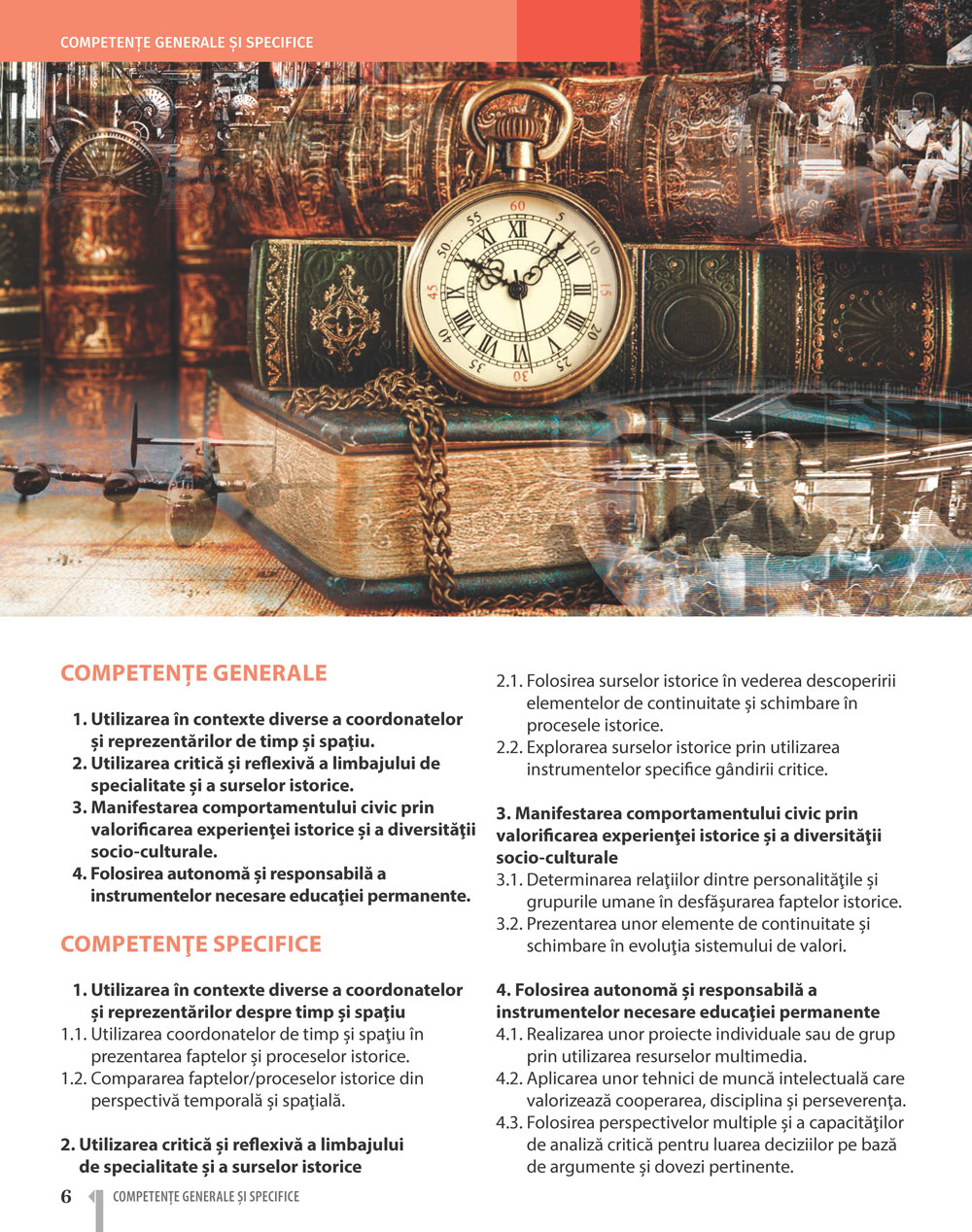 COMPETENȚE GENERALE ȘI SPECIFICE

COMPETENȚE GENERALE

1. Utilizarea în contexte diverse a coordonatelor și reprezentărilor de timp și spaţiu.
2. Utilizarea critică și reflexivă a limbajului de specialitate și a surselor istorice.
3. Manifestarea comportamentului civic prin valorificarea experienţei istorice și a diversităţii socio-culturale.
4. Folosirea autonomă și responsabilă a instrumentelor necesare educaţiei permanente.

COMPETENŢE SPECIFICE

1. Utilizarea în contexte diverse a coordonatelor și reprezentărilor despre timp și spaţiu
1.1. Utilizarea coordonatelor de timp și spaţiu în prezentarea faptelor și proceselor istorice.
1.2. Compararea faptelor/proceselor istorice din perspectivă temporală și spaţială.

2. Utilizarea critică și reflexivă a limbajului de specialitate și a surselor istorice
2.1. Folosirea surselor istorice în vederea descoperirii elementelor de continuitate și schimbare în procesele istorice.
2.2. Explorarea surselor istorice prin utilizarea instrumentelor specifice gândirii critice.

3. Manifestarea comportamentului civic prin valorificarea experienţei istorice și a diversităţii socio-culturale
3.1. Determinarea relaţiilor dintre personalităţile și grupurile umane în desfășurarea faptelor istorice.
3.2. Prezentarea unor elemente de continuitate și schimbare în evoluţia sistemului de valori.

4. Folosirea autonomă și responsabilă a instrumentelor necesare educaţiei permanente
4.1. Realizarea unor proiecte individuale sau de grup prin utilizarea resurselor multimedia.
4.2. Aplicarea unor tehnici de muncă intelectuală care valorizează cooperarea, disciplina și perseverenţa.
4.3. Folosirea perspectivelor multiple și a capacităţilor de analiză critică pentru luarea deciziilor pe bază de argumente și dovezi pertinente.

6 COMPETENȚE GENERALE ȘI SPECIFICE